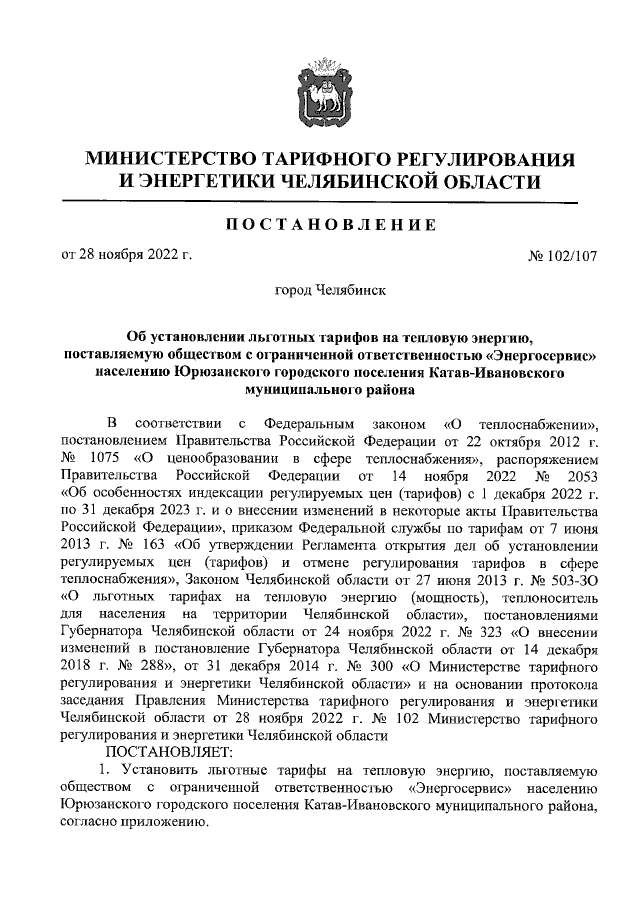 МИНИСТЕРСТВО ТАРИФНОГО РЕГУЛИРОВАНИЯ И ЭНЕРГЕТИКИ ЧЕЛЯБИНСКОЙ ОБЛАСТИ

ПОСТАНОВЛЕНИЕ

от 28 ноября 2022 г.

№ 102/107

город Челябинск

Об установлении льготных тарифов на тепловую энергию, поставляемую обществом с ограниченной ответственностью «Энергосервис» населению Юрюзанского городского поселения Катав-Ивановского муниципального района

В соответствии с Федеральным законом «О теплоснабжении», постановлением Правительства Российской Федерации от 22 октября 2012 г. № 1075 «О ценообразовании в сфере теплоснабжения», распоряжением Правительства Российской Федерации от 14 ноября 2022 № 2053 «Об особенностях индексации регулируемых цен (тарифов) с 1 декабря 2022 г. по 31 декабря 2023 г. и о внесении изменений в некоторые акты Правительства Российской Федерации», приказом Федеральной службы по тарифам от 7 июня 2013 г. № 163 «Об утверждении Регламента открытия дел об установлении регулируемых цен (тарифов) и отмене регулирования тарифов в сфере теплоснабжения», Законом Челябинской области от 27 июня 2013 г. № 503-ЗО «О льготных тарифах на тепловую энергию (мощность), теплоноситель для населения на территории Челябинской области», постановлениями Губернатора Челябинской области от 24 ноября 2022 г. № 323 «О внесении изменений в постановление Губернатора Челябинской области от 14 декабря 2018 г. № 288», от 31 декабря 2014 г. № 300 «О Министерстве тарифного регулирования и энергетики Челябинской области» и на основании протокола заседания Правления Министерства тарифного регулирования и энергетики Челябинской области от 28 ноября 2022 г. № 102 Министерство тарифного регулирования и энергетики Челябинской области

ПОСТАНОВЛЯЕТ:

1. Установить льготные тарифы на тепловую энергию, поставляемую обществом с ограниченной ответственностью «Энергосервис» населению Юрюзанского городского поселения Катав-Ивановского муниципального района, согласно приложению.